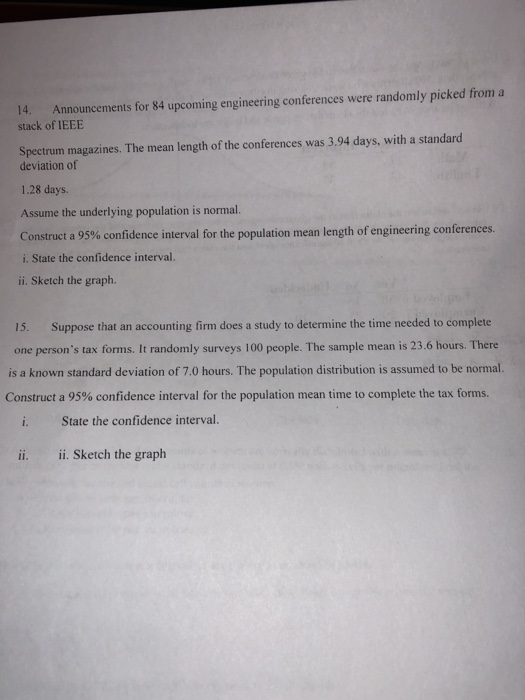 14. Announcements for 84 upcoming engineering conferences were randomly picked from a stack of IEEE

Spectrum magazines. The mean length of the conferences was 3.94 days, with a standard deviation of

1.28 days.

Assume the underlying population is normal.

Construct a 95% confidence interval for the population mean length of engineering conferences.

i. State the confidence interval.

ii. Sketch the graph.

15. Suppose that an accounting firm does a study to determine the time needed to complete one person's tax forms. It randomly surveys 100 people. The sample mean is 23.6 hours. There is a known standard deviation of 7.0 hours. The population distribution is assumed to be normal. Construct a 95% confidence interval for the population mean time to complete the tax forms.

i. State the confidence interval.

ii. ii. Sketch the graph